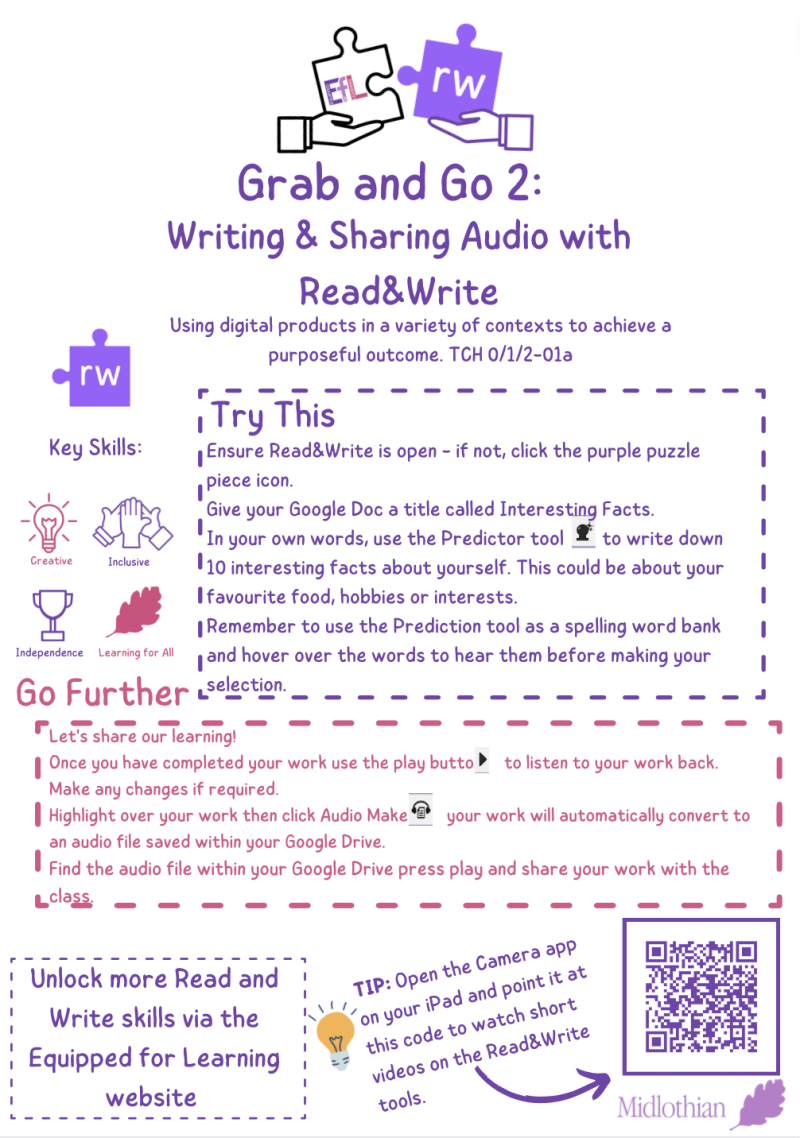 EfL

rw

Grab and Go 2:
Writing & Sharing Audio with Read&Write

Using digital products in a variety of contexts to achieve a purposeful outcome. TCH 0/1/2-01a

rw

Key Skills:

Creative

Inclusive

Independence

Learning for All

Try This

Ensure Read&Write is open - if not, click the purple puzzle piece icon.
Give your Google Doc a title called Interesting Facts.
In your own words, use the Predictor tool to write down 10 interesting facts about yourself. This could be about your favourite food, hobbies or interests.
Remember to use the Prediction tool as a spelling word bank and hover over the words to hear them before making your selection.

Go Further

Let's share our learning!
Once you have completed your work use the play butto to listen to your work back. Make any changes if required.
Highlight over your work then click Audio Make your work will automatically convert to an audio file saved within your Google Drive.
Find the audio file within your Google Drive press play and share your work with the class.

Unlock more Read and Write skills via the Equipped for Learning website

TIP: Open the Camera app on your iPad and point it at this code to watch short videos on the Read&Write tools.

Midlothian